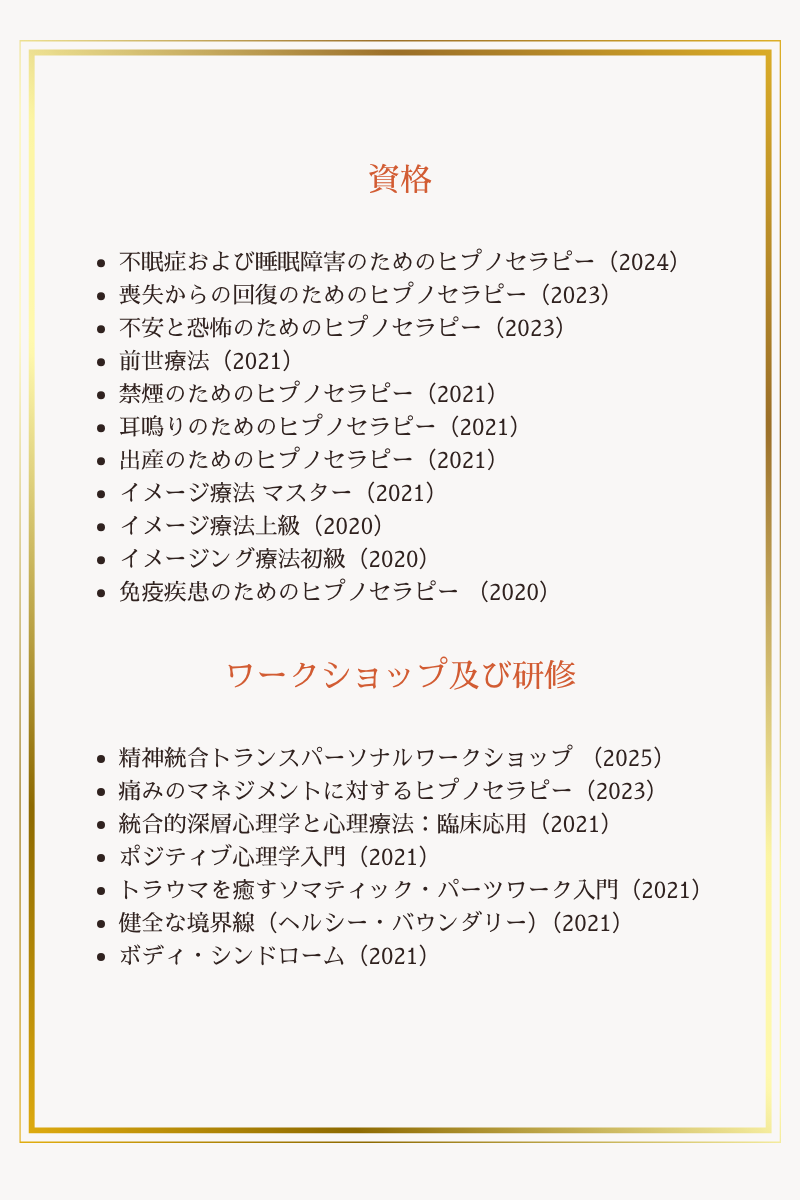 資格

- 不眠症および睡眠障害のためのヒプノセラピー（2024）
- 喪失からの回復のためのヒプノセラピー（2023）
- 不安と恐怖のためのヒプノセラピー（2023）
- 前世療法（2021）
- 禁煙のためのヒプノセラピー（2021）
- 耳鳴りのためのヒプノセラピー（2021）
- 出産のためのヒプノセラピー（2021）
- イメージ療法 マスター（2021）
- イメージ療法上級（2020）
- イメージング療法初級（2020）
- 免疫疾患のためのヒプノセラピー （2020）

ワークショップ及び研修

- 精神統合トランスパーソナルワークショップ （2025）
- 痛みのマネジメントに対するヒプノセラピー（2023）
- 統合的深層心理学と心理療法：臨床応用（2021）
- ポジティブ心理学入門（2021）
- トラウマを癒すソマティック・パーツワーク入門（2021）
- 健全な境界線（ヘルシー・バウンダリー）（2021）
- ボディ・シンドローム（2021）